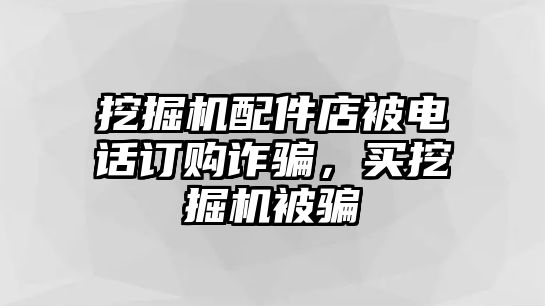 挖掘机配件店被电话订购诈骗，买挖掘机被骗